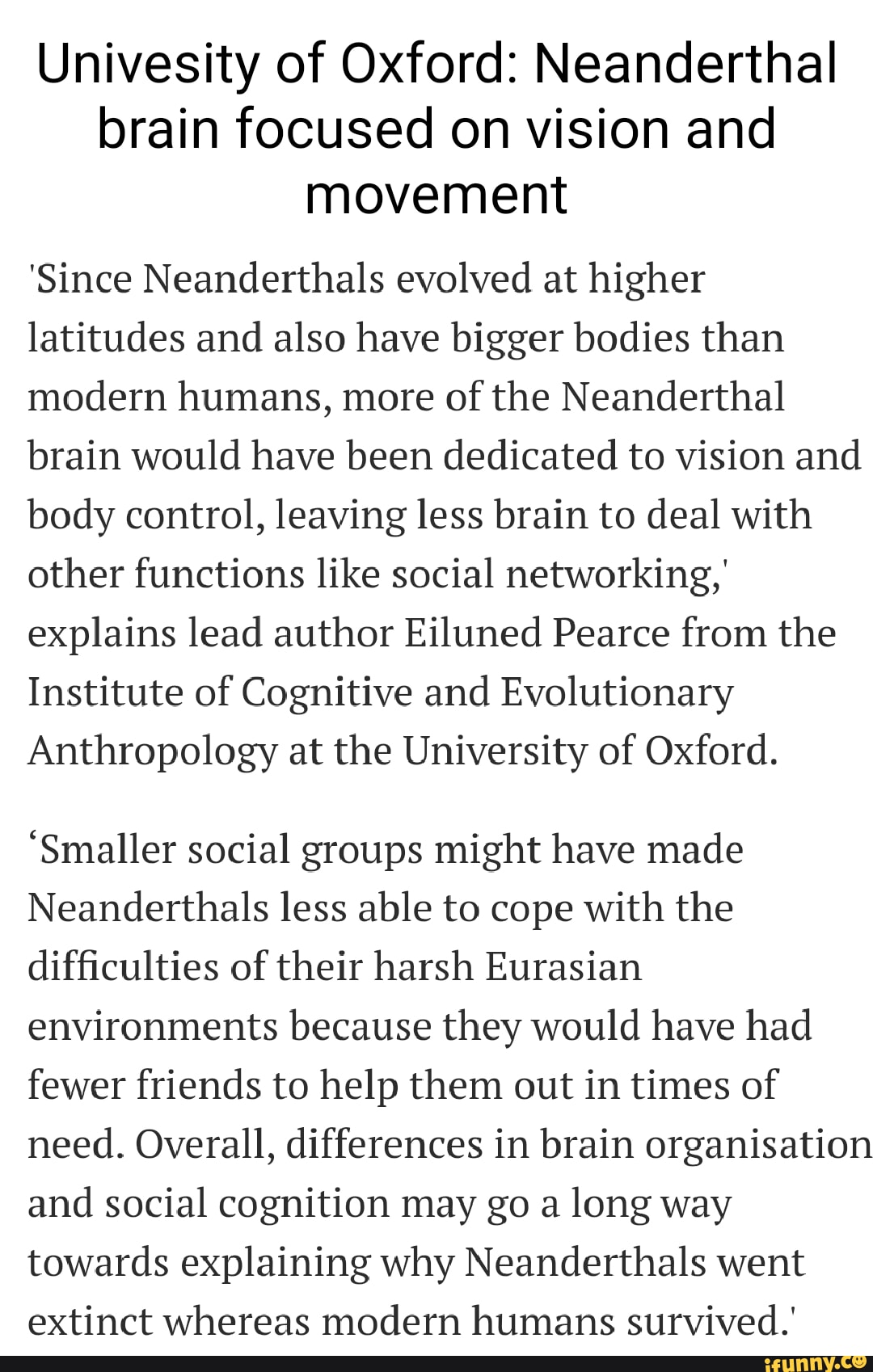 Univesity of Oxford: Neanderthal brain focused on vision and movement

'Since Neanderthals evolved at higher latitudes and also have bigger bodies than modern humans, more of the Neanderthal brain would have been dedicated to vision and body control, leaving less brain to deal with other functions like social networking,' explains lead author Eiluned Pearce from the Institute of Cognitive and Evolutionary Anthropology at the University of Oxford.

‘Smaller social groups might have made Neanderthals less able to cope with the difficulties of their harsh Eurasian environments because they would have had fewer friends to help them out in times of need. Overall, differences in brain organisation and social cognition may go a long way towards explaining why Neanderthals went extinct whereas modern humans survived.'

ifunny.co